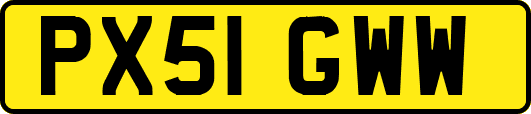 PX51 GWW